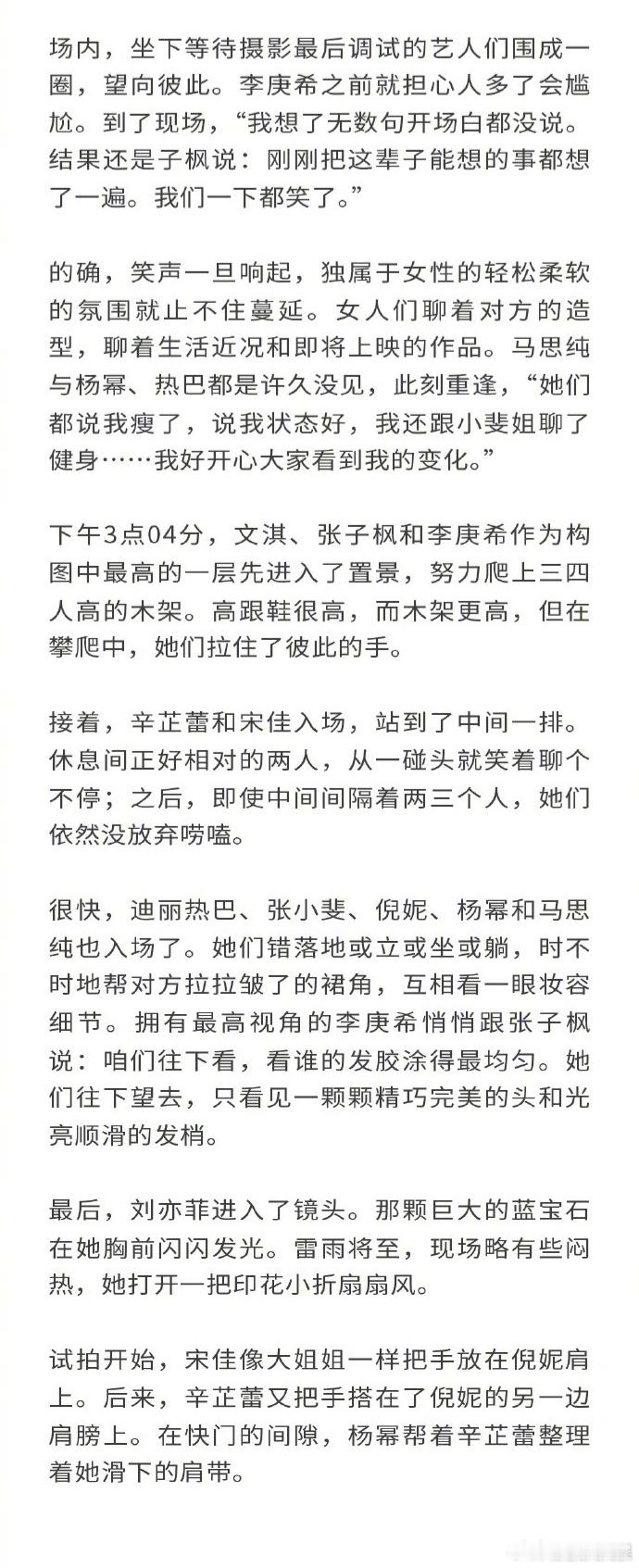 场内，坐下等待摄影最后调试的艺人们围成一圈，望向彼此。李庚希之前就担心人多了会尴尬。到了现场，“我想了无数句开场白都没说。结果还是子枫说：刚刚把这辈子能想的事都想了一遍。我们一下都笑了。”

的确，笑声一旦响起，独属于女性的轻松柔软的氛围就止不住蔓延。女人们聊着对方的造型，聊着生活近况和即将上映的作品。马思纯与杨幂、热巴都是许久没见，此刻重逢，“她们都说我瘦了，说我状态好，我还跟小斐姐聊了健身……我好开心大家看到我的变化。”

下午3点04分，文淇、张子枫和李庚希作为构图中最高的一层先进入了置景，努力爬上三四人高的木架。高跟鞋很高，而木架更高，但在攀爬中，她们拉住了彼此的手。

接着，辛芷蕾和宋佳入场，站到了中间一排。休息间正好相对的两人，从一碰头就笑着聊个不停；之后，即使中间间隔着两三个人，她们依然没放弃唠嗑。

很快，迪丽热巴、张小斐、倪妮、杨幂和马思纯也入场了。她们错落地或立或坐或躺，时不时地帮对方拉拉皱了的裙角，互相看一眼妆容细节。拥有最高视角的李庚希悄悄跟张子枫说：咱们往下看，看谁的发胶涂得最均匀。她们往下望去，只看见一颗颗精巧完美的头和光亮顺滑的发梢。

最后，刘亦菲进入了镜头。那颗巨大的蓝宝石在她胸前闪闪发光。雷雨将至，现场略有些闷热，她打开一把印花小折扇扇风。

试拍开始，宋佳像大姐姐一样把手放在倪妮肩上。后来，辛芷蕾又把手搭在了倪妮的另一边肩膀上。在快门的间隙，杨幂帮着辛芷蕾整理着她滑下的肩带。